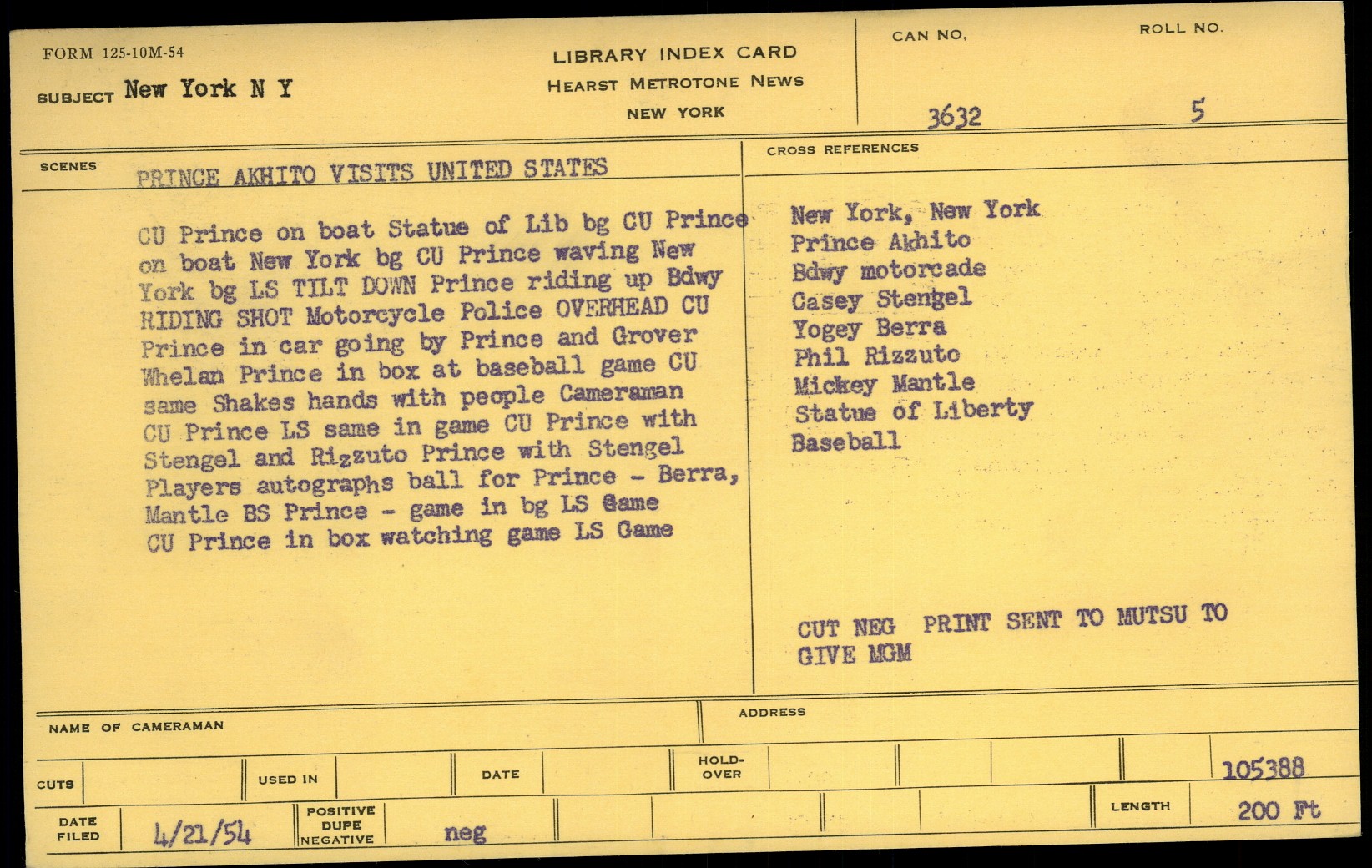 FORM 125-10M-54

SUBJECT New York N Y

LIBRARY INDEX CARD
HEARST METROTONE NEWS
NEW YORK

CAN NO.
3632

ROLL NO.
5

SCENES
PRINCE AKHITO VISITS UNITED STATES

CU Prince on boat Statue of Lib bg CU Prince on boat New York bg CU Prince waving New York bg LS TILT DOWN Prince riding up Bdwy RIDING SHOT Motorcycle Police OVERHEAD CU Prince in car going by Prince and Grover Whelan Prince in box at baseball game CU same Shakes hands with people Cameraman CU Prince LS same in game CU Prince with Stengel and Rizzuto Prince with Stengel Players autographs ball for Prince - Berra, Mantle BS Prince - game in bg LS Game CU Prince in box watching game LS Game

CROSS REFERENCES

New York, New York
Prince Akhito
Bdwy motorcade
Casey Stengel
Yogey Berra
Phil Rizzuto
Mickey Mantle
Statue of Liberty
Baseball

CUT NEG PRINT SENT TO MUTSU TO GIVE MGM

NAME OF CAMERAMAN

ADDRESS

CUTS

USED IN

DATE

HOLD-OVER

105388

DATE FILED 4/21/54

POSITIVE DUPE NEGATIVE neg

LENGTH 200 Ft